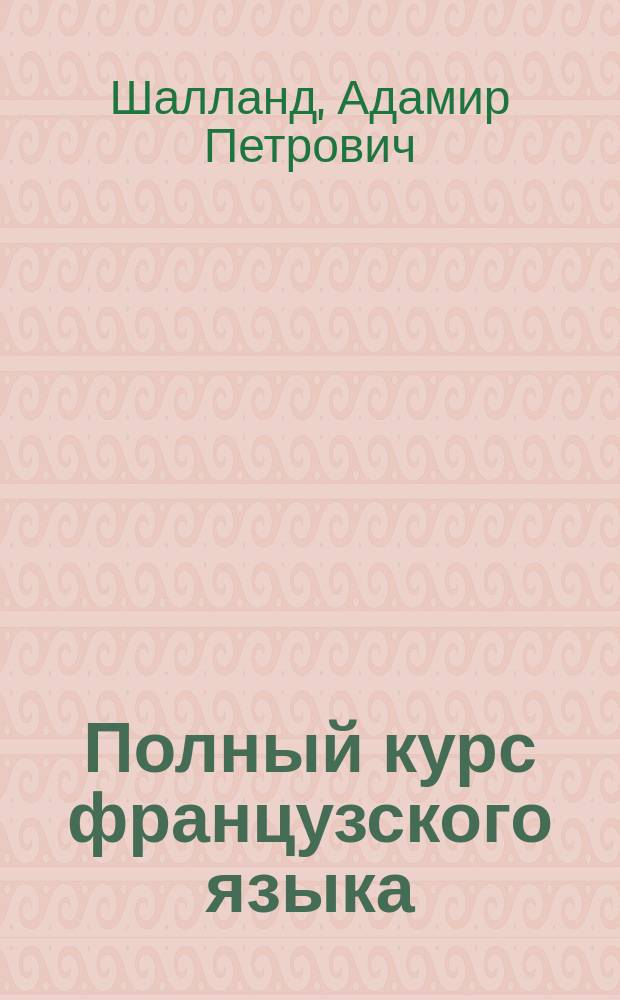 Шалланд, Адамир Петрович

Полный курс французского языка